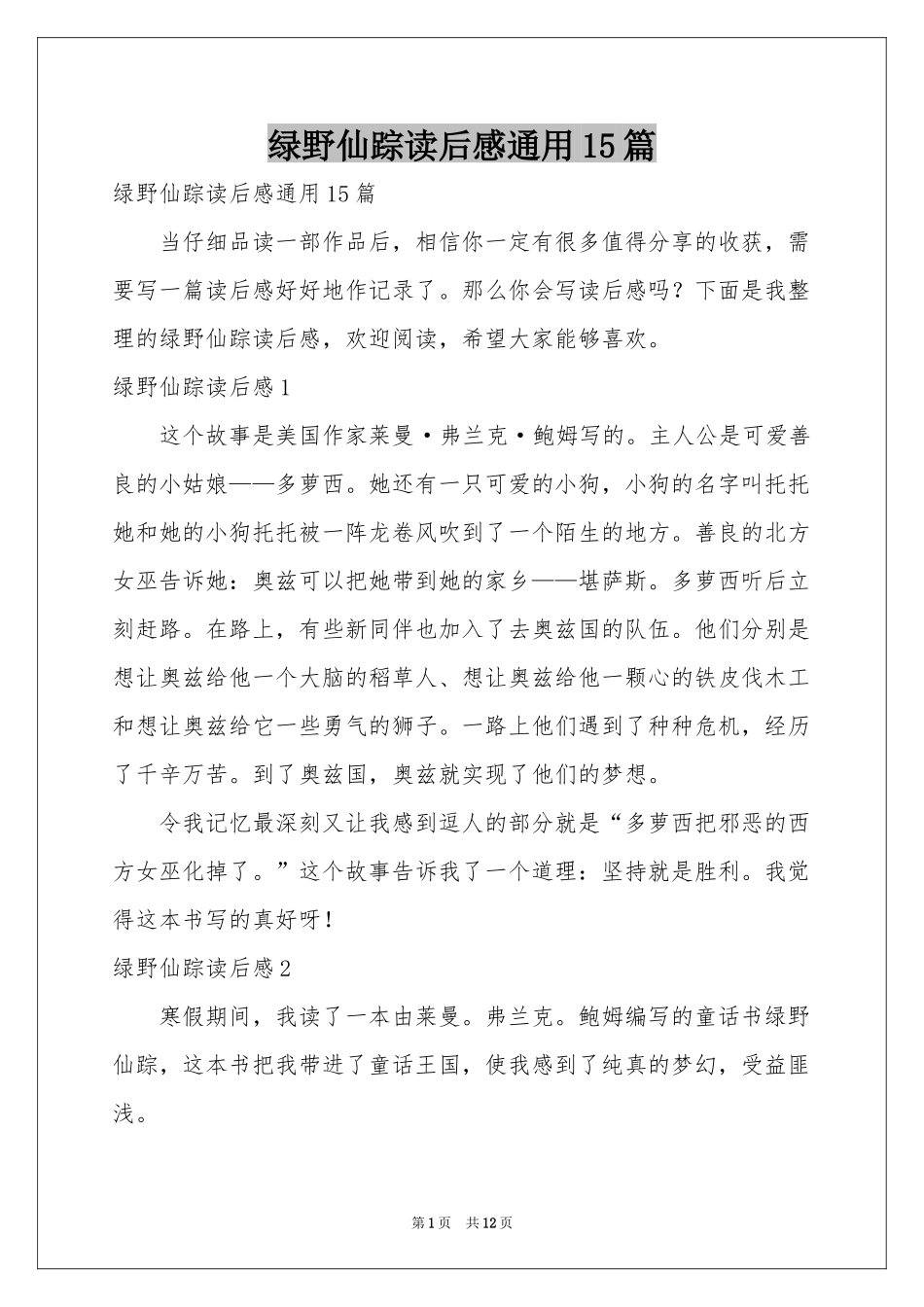 绿野仙踪读后感通用15篇

绿野仙踪读后感通用15篇

当仔细品读一部作品后，相信你一定有很多值得分享的收获，需要写一篇读后感好好地作记录了。那么你会写读后感吗？下面是我整理的绿野仙踪读后感，欢迎阅读，希望大家能够喜欢。

绿野仙踪读后感1

这个故事是美国作家莱曼·弗兰克·鲍姆写的。主人公是可爱善良的小姑娘——多萝西。她还有一只可爱的小狗，小狗的名字叫托托她和她的小狗托托被一阵龙卷风吹到了一个陌生的地方。善良的北方女巫告诉她：奥兹可以把她带到她的家乡——堪萨斯。多萝西听后立刻赶路。在路上，有些新同伴也加入了去奥兹国的队伍。他们分别是想让奥兹给他一个大脑的稻草人、想让奥兹给他一颗心的铁皮伐木工和想让奥兹给它一些勇气的狮子。一路上他们遇到了种种危机，经历了千辛万苦。到了奥兹国，奥兹就实现了他们的梦想。

令我记忆最深刻又让我感到逗人的部分就是“多萝西把邪恶的西方女巫化掉了。”这个故事告诉我了一个道理：坚持就是胜利。我觉得这本书写的真好呀！

绿野仙踪读后感2

寒假期间，我读了一本由莱曼。弗兰克。鲍姆编写的童话书绿野仙踪，这本书把我带进了童话王国，使我感到了纯真的梦幻，受益匪浅。

第1页 共12页